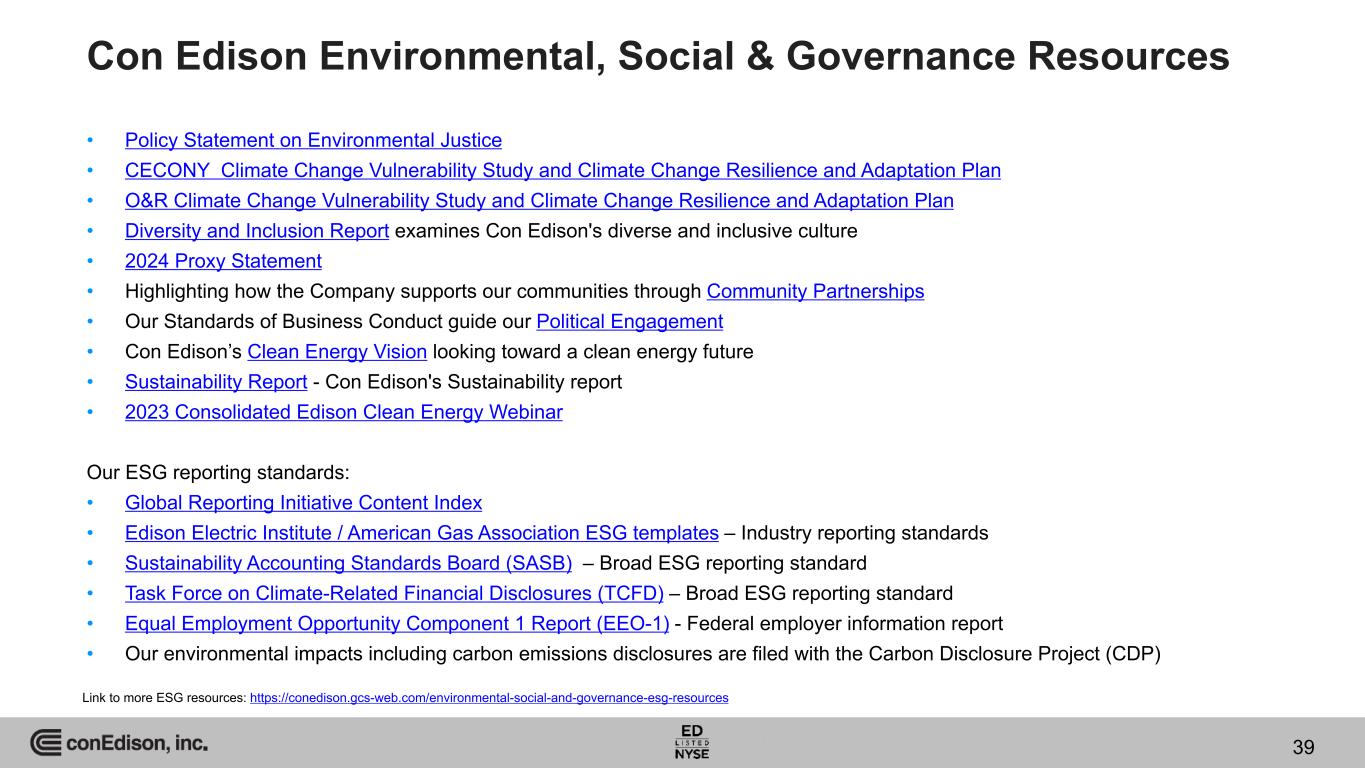 Con Edison Environmental, Social & Governance Resources

• Policy Statement on Environmental Justice
• CECONY  Climate Change Vulnerability Study and Climate Change Resilience and Adaptation Plan
• O&R Climate Change Vulnerability Study and Climate Change Resilience and Adaptation Plan
• Diversity and Inclusion Report examines Con Edison's diverse and inclusive culture
• 2024 Proxy Statement
• Highlighting how the Company supports our communities through Community Partnerships
• Our Standards of Business Conduct guide our Political Engagement
• Con Edison's Clean Energy Vision looking toward a clean energy future
• Sustainability Report - Con Edison's Sustainability report
• 2023 Consolidated Edison Clean Energy Webinar

Our ESG reporting standards:
• Global Reporting Initiative Content Index
• Edison Electric Institute / American Gas Association ESG templates – Industry reporting standards
• Sustainability Accounting Standards Board (SASB) – Broad ESG reporting standard
• Task Force on Climate-Related Financial Disclosures (TCFD) – Broad ESG reporting standard
• Equal Employment Opportunity Component 1 Report (EEO-1) - Federal employer information report
• Our environmental impacts including carbon emissions disclosures are filed with the Carbon Disclosure Project (CDP)

Link to more ESG resources: https://conedison.gcs-web.com/environmental-social-and-governance-esg-resources

conEdison, inc.

ED
LISTED
NYSE

39